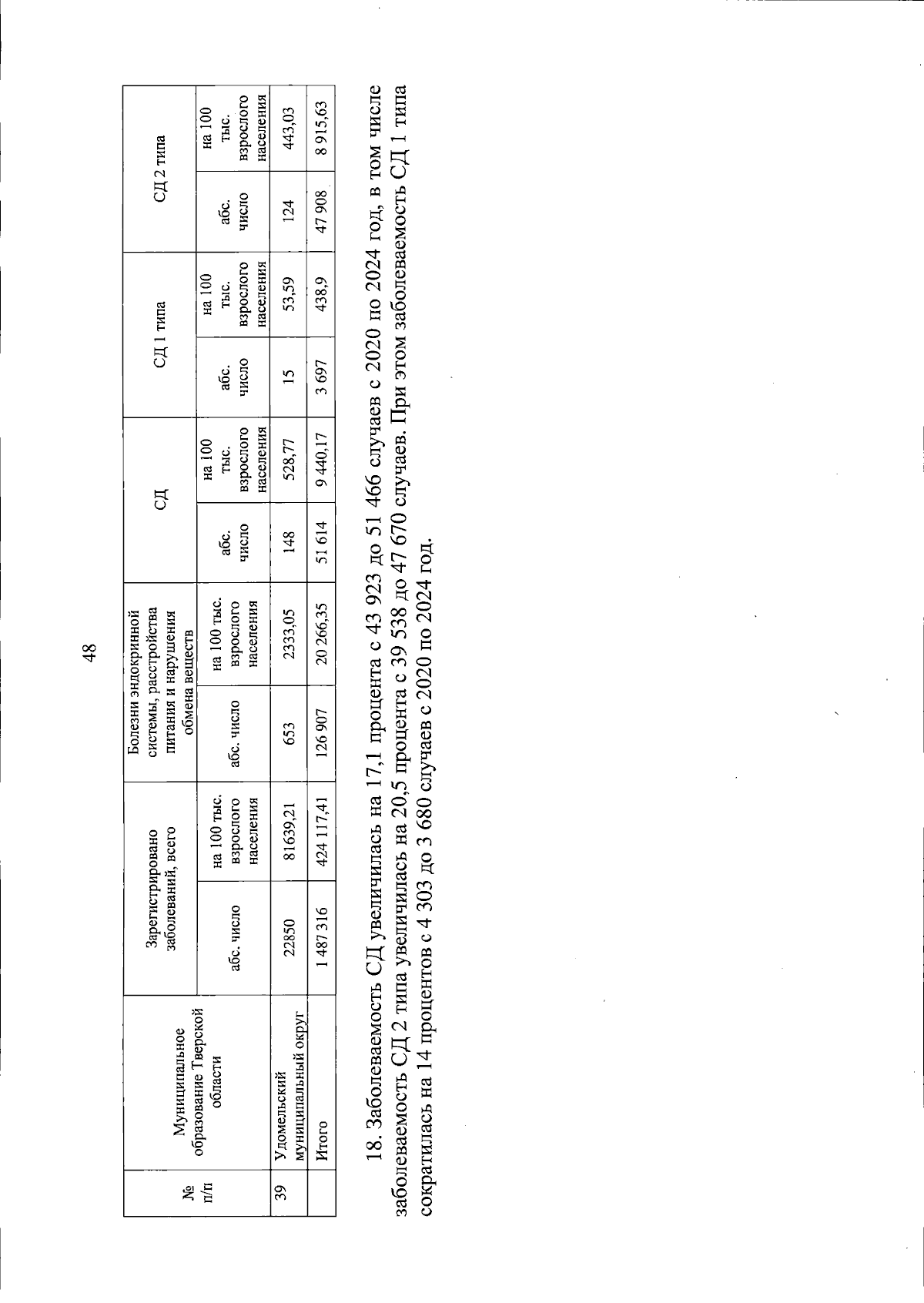 48

| № п/п | Муниципальное образование Тверской области | Зарегистрировано заболеваний, всего | | Болезни эндокринной системы, расстройства питания и нарушения обмена веществ | | СД | | СД 1 типа | | СД 2 типа | |
|---|---|---|---|---|---|---|---|---|---|---|---|
| | | абс. число | на 100 тыс. взрослого населения | абс. число | на 100 тыс. взрослого населения | абс. число | на 100 тыс. взрослого населения | абс. число | на 100 тыс. взрослого населения | абс. число | на 100 тыс. взрослого населения |
| 39 | Удомельский муниципальный округ | 22850 | 81639,21 | 653 | 2333,05 | 148 | 528,77 | 15 | 53,59 | 124 | 443,03 |
| | Итого | 1 487 316 | 424 117,41 | 126 907 | 20 266,35 | 51 614 | 9 440,17 | 3 697 | 438,9 | 47 908 | 8 915,63 |

18. Заболеваемость СД увеличилась на 17,1 процента с 43 923 до 51 466 случаев с 2020 по 2024 год, в том числе заболеваемость СД 2 типа увеличилась на 20,5 процента с 39 538 до 47 670 случаев. При этом заболеваемость СД 1 типа сократилась на 14 процентов с 4 303 до 3 680 случаев с 2020 по 2024 год.